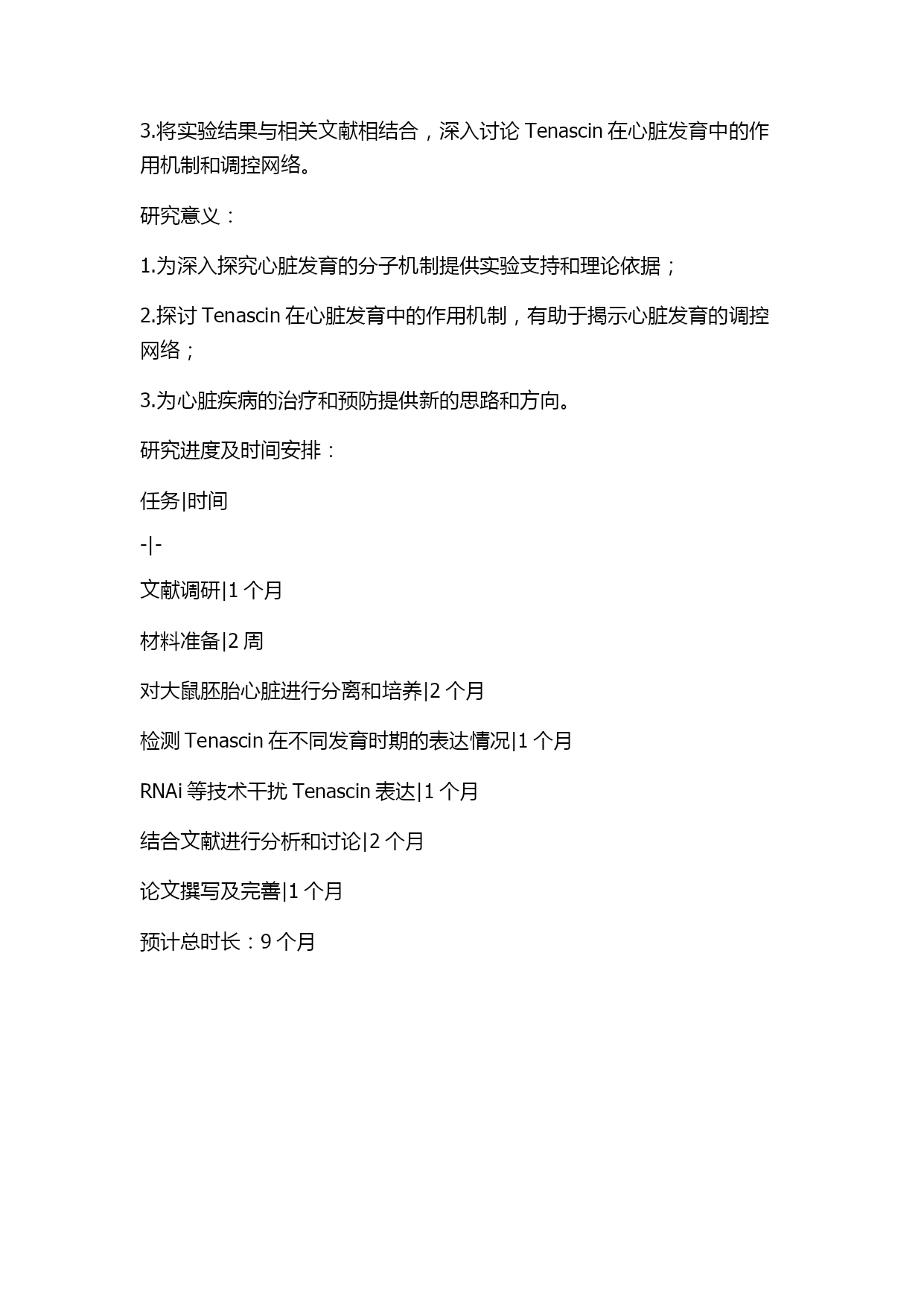 3.将实验结果与相关文献相结合，深入讨论 Tenascin 在心脏发育中的作用机制和调控网络。

研究意义：

1.为深入探究心脏发育的分子机制提供实验支持和理论依据；

2.探讨 Tenascin 在心脏发育中的作用机制，有助于揭示心脏发育的调控网络；

3.为心脏疾病的治疗和预防提供新的思路和方向。

研究进度及时间安排：

任务|时间

-|-

文献调研|1 个月

材料准备|2 周

对大鼠胚胎心脏进行分离和培养|2 个月

检测 Tenascin 在不同发育时期的表达情况|1 个月

RNAi 等技术干扰 Tenascin 表达|1 个月

结合文献进行分析和讨论|2 个月

论文撰写及完善|1 个月

预计总时长：9 个月